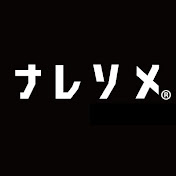 ナレソメ®